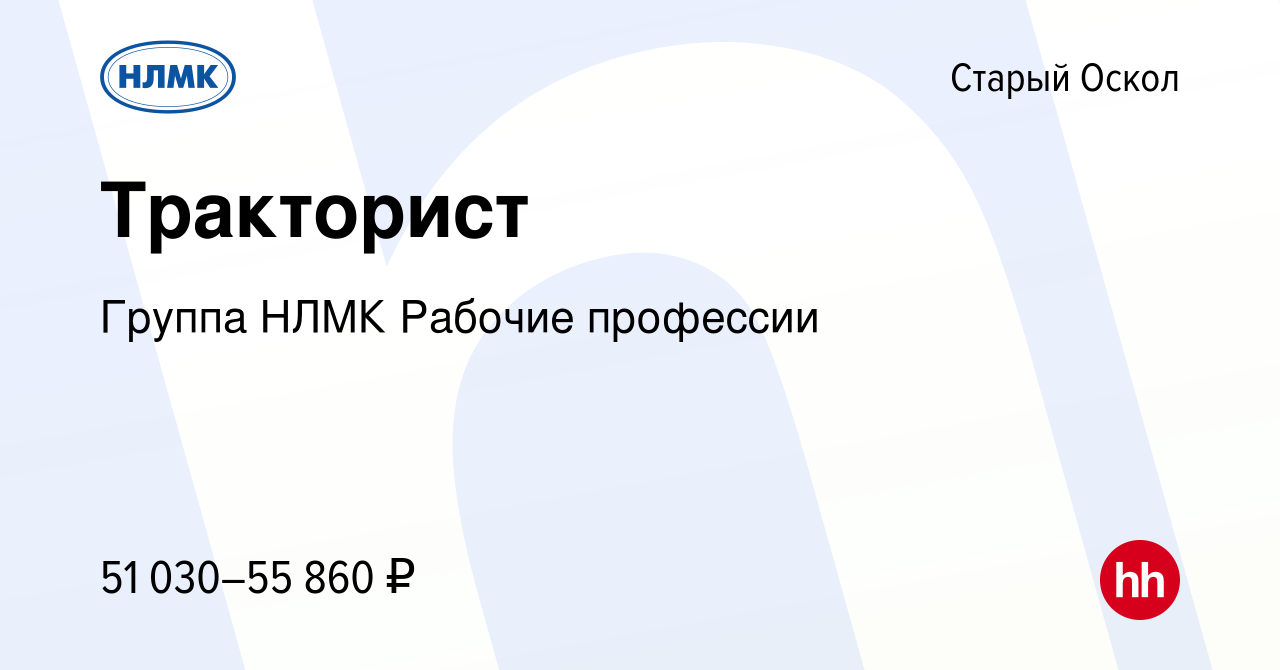 НЛМК

Старый Оскол

Тракторист

Группа НЛМК Рабочие профессии

51 030–55 860 ₽

hh